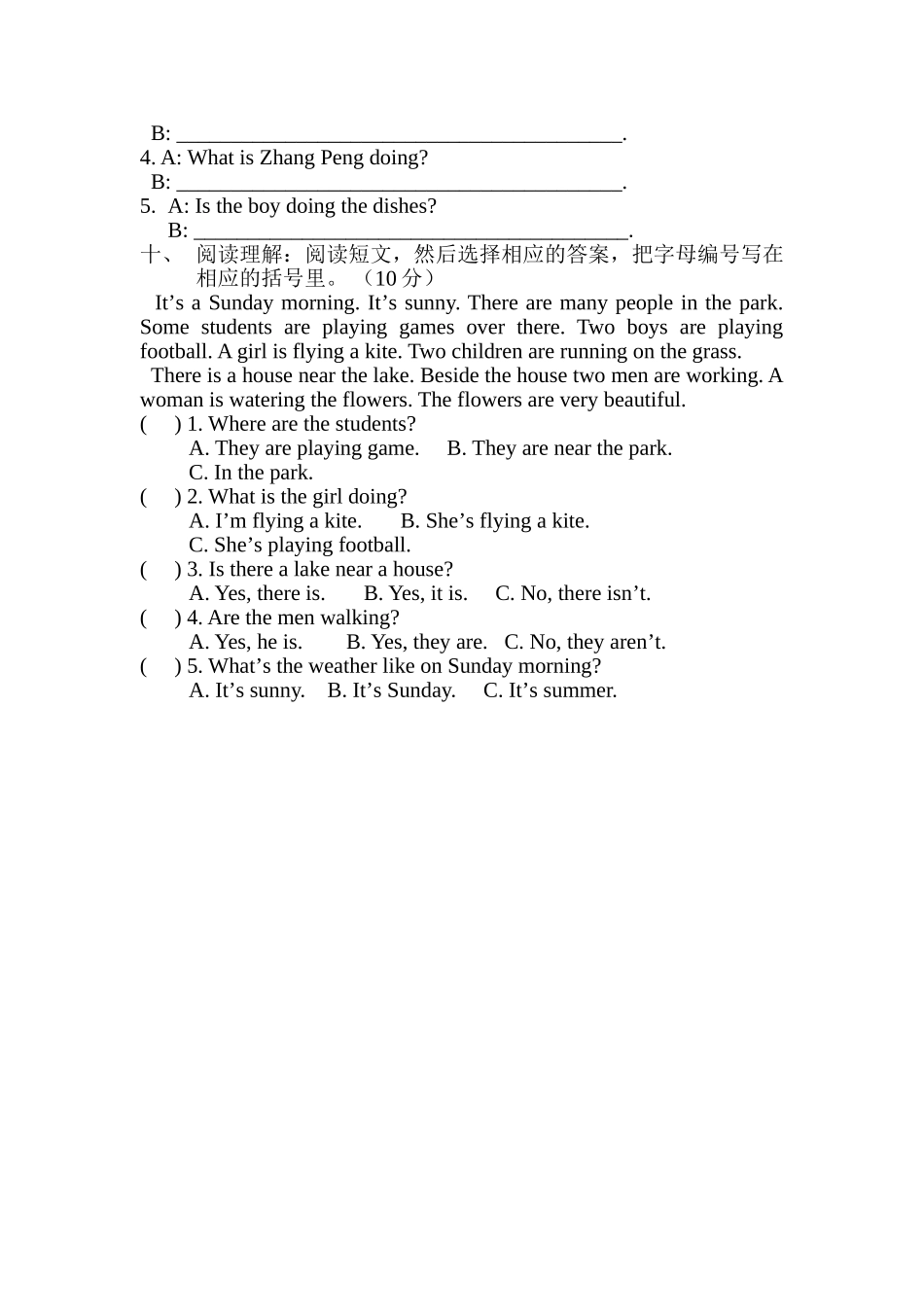 B: ________________________________________.
4. A: What is Zhang Peng doing?
B: ________________________________________.
5. A: Is the boy doing the dishes?
B: ________________________________________.
十、 阅读理解：阅读短文，然后选择相应的答案，把字母编号写在相应的括号里。（10 分）
It’s a Sunday morning. It’s sunny. There are many people in the park. Some students are playing games over there. Two boys are playing football. A girl is flying a kite. Two children are running on the grass.
There is a house near the lake. Beside the house two men are working. A woman is watering the flowers. The flowers are very beautiful.
(     ) 1. Where are the students?
A. They are playing game.     B. They are near the park.
C. In the park.
(     ) 2. What is the girl doing?
A. I’m flying a kite.     B. She’s flying a kite.
C. She’s playing football.
(     ) 3. Is there a lake near a house?
A. Yes, there is.     B. Yes, it is.     C. No, there isn’t.
(     ) 4. Are the men walking?
A. Yes, he is.     B. Yes, they are.     C. No, they aren’t.
(     ) 5. What’s the weather like on Sunday morning?
A. It’s sunny.     B. It’s Sunday.     C. It’s summer.